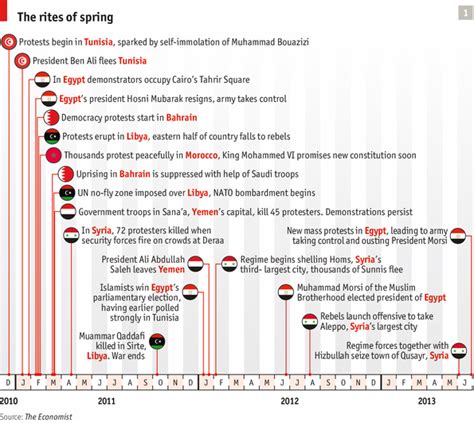 The rites of spring

1

Protests begin in Tunisia, sparked by self-immolation of Muhammad Bouazizi

President Ben Ali flees Tunisia

In Egypt demonstrators occupy Cairo's Tahrir Square

Egypt's president Hosni Mubarak resigns, army takes control

Democracy protests start in Bahrain

Protests erupt in Libya, eastern half of country falls to rebels

Thousands protest peacefully in Morocco, King Mohammed VI promises new constitution soon

Uprising in Bahrain is suppressed with help of Saudi troops

UN no-fly zone imposed over Libya, NATO bombardment begins

Government troops in Sana'a, Yemen's capital, kill 45 protesters. Demonstrations persist

In Syria, 72 protesters killed when security forces fire on crowds at Deraa

New mass protests in Egypt, leading to army taking control and ousting President Morsi

President Ali Abdullah Saleh leaves Yemen

Regime begins shelling Homs, Syria's third- largest city, thousands of Sunnis flee

Islamists win Egypt's parliamentary election, having earlier polled strongly in Tunisia

Muhammad Morsi of the Muslim Brotherhood elected president of Egypt

Rebels launch offensive to take Aleppo, Syria's largest city

Muammar Qaddafi killed in Sirte, Libya. War ends

Regime forces together with Hizbullah seize town of Qusayr, Syria

D J F M A M J J A S O N D J F M A M J J A S O N D J F M A M J

2010 2011 2012 2013

Source: The Economist